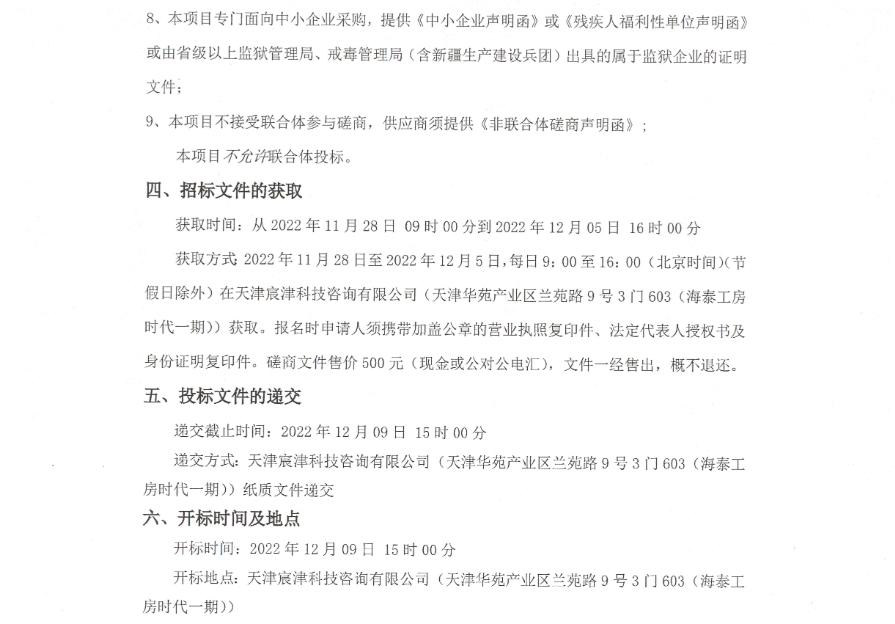 8、本项目专门面向中小企业采购，提供《中小企业声明函》或《残疾人福利性单位声明函》或由省级以上监狱管理局、戒毒管理局（含新疆生产建设兵团）出具的属于监狱企业的证明文件；

9、本项目不接受联合体参与磋商，供应商须提供《非联合体磋商声明函》；

本项目不允许联合体投标。

四、招标文件的获取

获取时间：从 2022 年 11 月 28 日 09 时 00 分到 2022 年 12 月 05 日 16 时 00 分

获取方式：2022 年 11 月 28 日至 2022 年 12 月 5 日，每日 9：00 至 16：00（北京时间）（节假日除外）在天津宸津科技咨询有限公司（天津华苑产业区兰苑路 9 号 3 门 603（海泰工房时代一期））获取。报名时申请人须携带加盖公章的营业执照复印件、法定代表人授权书及身份证明复印件。磋商文件售价 500 元（现金或公对公电汇），文件一经售出，概不退还。

五、投标文件的递交

递交截止时间：2022 年 12 月 09 日 15 时 00 分

递交方式：天津宸津科技咨询有限公司（天津华苑产业区兰苑路 9 号 3 门 603（海泰工房时代一期））纸质文件递交

六、开标时间及地点

开标时间：2022 年 12 月 09 日 15 时 00 分

开标地点：天津宸津科技咨询有限公司（天津华苑产业区兰苑路 9 号 3 门 603（海泰工房时代一期））